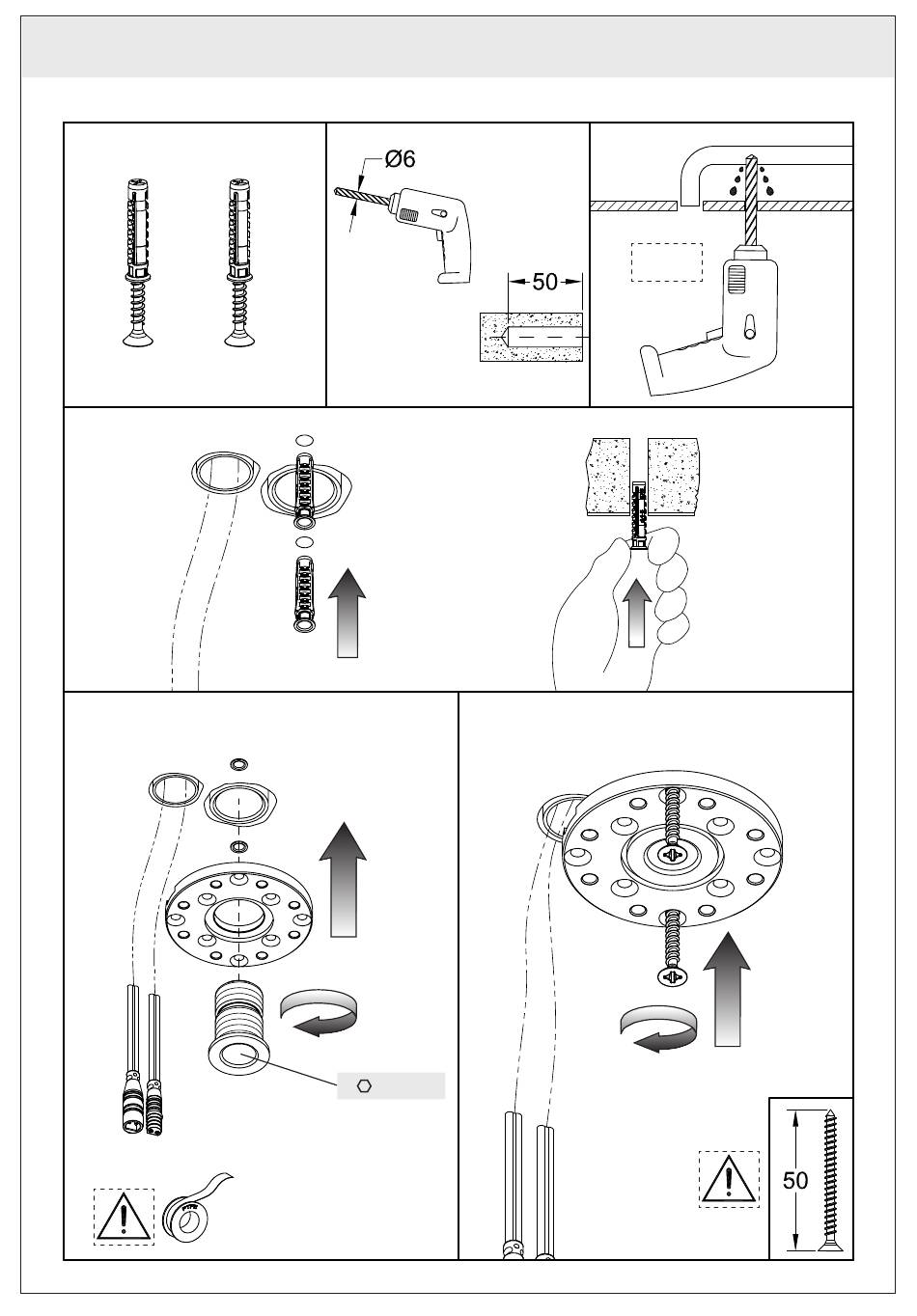 Ø6

50

50